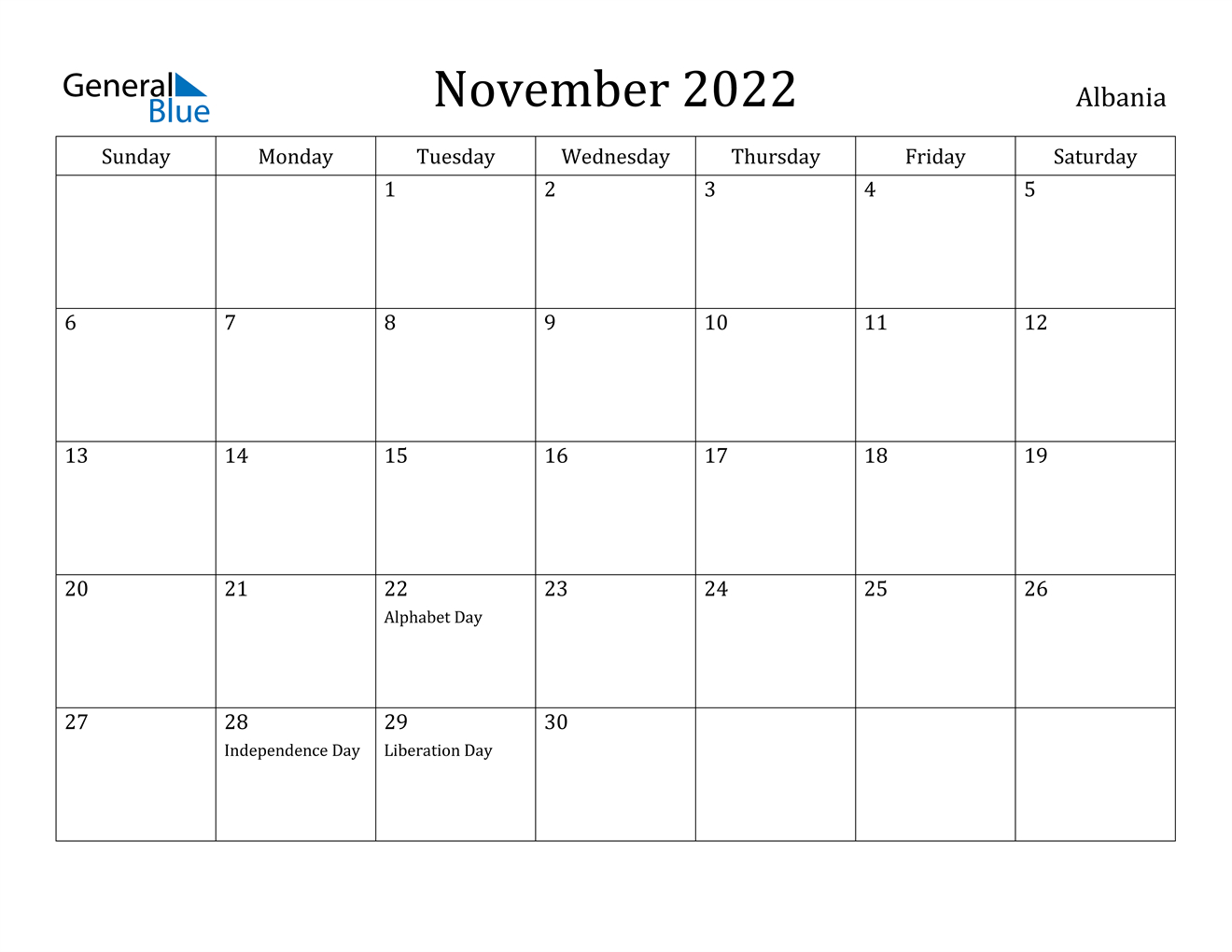 General Blue

November 2022

Albania

| Sunday | Monday | Tuesday | Wednesday | Thursday | Friday | Saturday |
|---|---|---|---|---|---|---|
| | | 1 | 2 | 3 | 4 | 5 |
| 6 | 7 | 8 | 9 | 10 | 11 | 12 |
| 13 | 14 | 15 | 16 | 17 | 18 | 19 |
| 20 | 21 | 22 Alphabet Day | 23 | 24 | 25 | 26 |
| 27 | 28 Independence Day | 29 Liberation Day | 30 | | | |